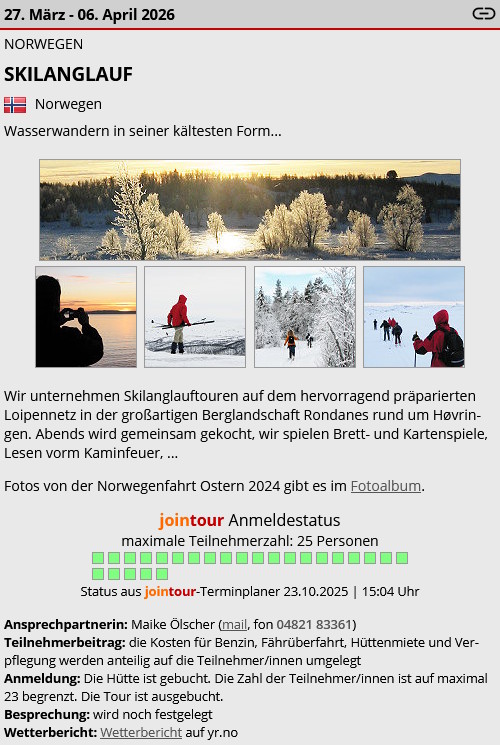 27. März - 06. April 2026

NORWEGEN

SKILANGLAUF

Norwegen

Wasserwandern in seiner kältesten Form...

Wir unternehmen Skilanglauftouren auf dem hervorragend präparierten Loipennetz in der großartigen Berglandschaft Rondanes rund um Høvringen. Abends wird gemeinsam gekocht, wir spielen Brett- und Kartenspiele, Lesen vorm Kaminfeuer, ...

Fotos von der Norwegenfahrt Ostern 2024 gibt es im Fotoalbum.

jointour Anmeldestatus
maximale Teilnehmerzahl: 25 Personen
Status aus jointour-Terminplaner 23.10.2025 | 15:04 Uhr

Ansprechpartnerin: Maike Ölscher (mail, fon 04821 83361)
Teilnehmerbeitrag: die Kosten für Benzin, Fährüberfahrt, Hüttenmiete und Verpflegung werden anteilig auf die Teilnehmer/innen umgelegt
Anmeldung: Die Hütte ist gebucht. Die Zahl der Teilnehmer/innen ist auf maximal 23 begrenzt. Die Tour ist ausgebucht.
Besprechung: wird noch festgelegt
Wetterbericht: Wetterbericht auf yr.no